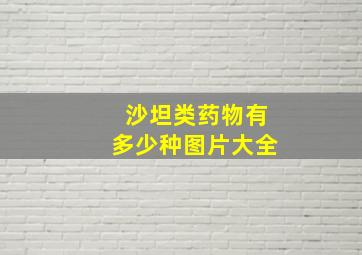 沙坦类药物有
多少种图片大全